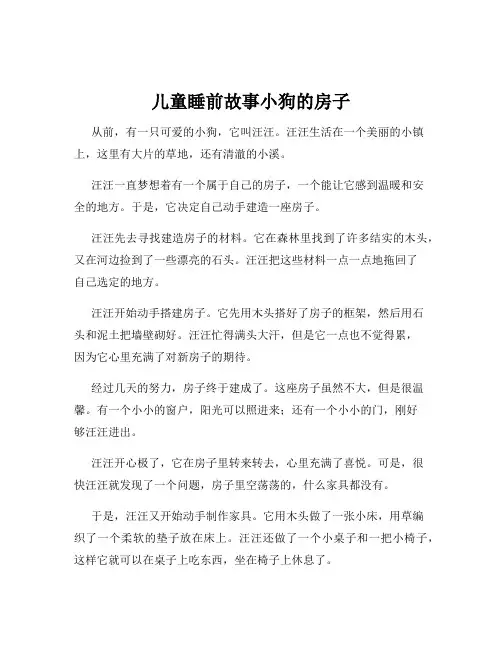 儿童睡前故事小狗的房子

从前，有一只可爱的小狗，它叫汪汪。汪汪生活在一个美丽的小镇上，这里有大片的草地，还有清澈的小溪。

汪汪一直梦想着有一个属于自己的房子，一个能让它感到温暖和安全的地方。于是，它决定自己动手建造一座房子。

汪汪先去寻找建造房子的材料。它在森林里找到了许多结实的木头，又在河边捡到了一些漂亮的石头。汪汪把这些材料一点一点地拖回了自己选定的地方。

汪汪开始动手搭建房子。它先用木头搭好了房子的框架，然后用石头和泥土把墙壁砌好。汪汪忙得满头大汗，但是它一点也不觉得累，因为它心里充满了对新房子的期待。

经过几天的努力，房子终于建成了。这座房子虽然不大，但是很温馨。有一个小小的窗户，阳光可以照进来；还有一个小小的门，刚好够汪汪进出。

汪汪开心极了，它在房子里转来转去，心里充满了喜悦。可是，很快汪汪就发现了一个问题，房子里空荡荡的，什么家具都没有。

于是，汪汪又开始动手制作家具。它用木头做了一张小床，用草编织了一个柔软的垫子放在床上。汪汪还做了一个小桌子和一把小椅子，这样它就可以在桌子上吃东西，坐在椅子上休息了。